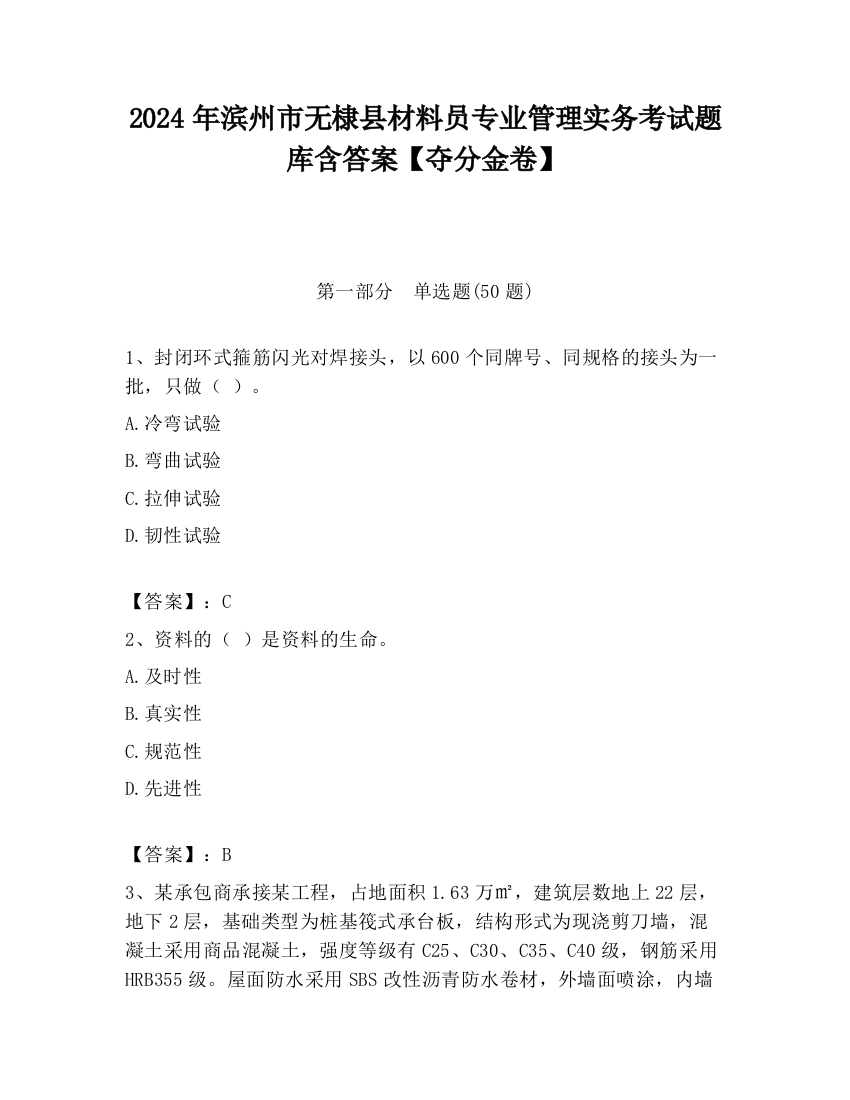 2024 年滨州市无棣县材料员专业管理实务考试题库含答案【夺分金卷】

第一部分　单选题(50 题)

1、封闭环式箍筋闪光对焊接头，以 600 个同牌号、同规格的接头为一批，只做（ ）。

A.冷弯试验

B.弯曲试验

C.拉伸试验

D.韧性试验

【答案】：C

2、资料的（ ）是资料的生命。

A.及时性

B.真实性

C.规范性

D.先进性

【答案】：B

3、某承包商承接某工程，占地面积 1.63 万㎡，建筑层数地上 22 层，地下 2 层，基础类型为桩基筏式承台板，结构形式为现浇剪刀墙，混凝土采用商品混凝土，强度等级有 C25、C30、C35、C40 级，钢筋采用 HRB355 级。屋面防水采用 SBS 改性沥青防水卷材，外墙面喷涂，内墙